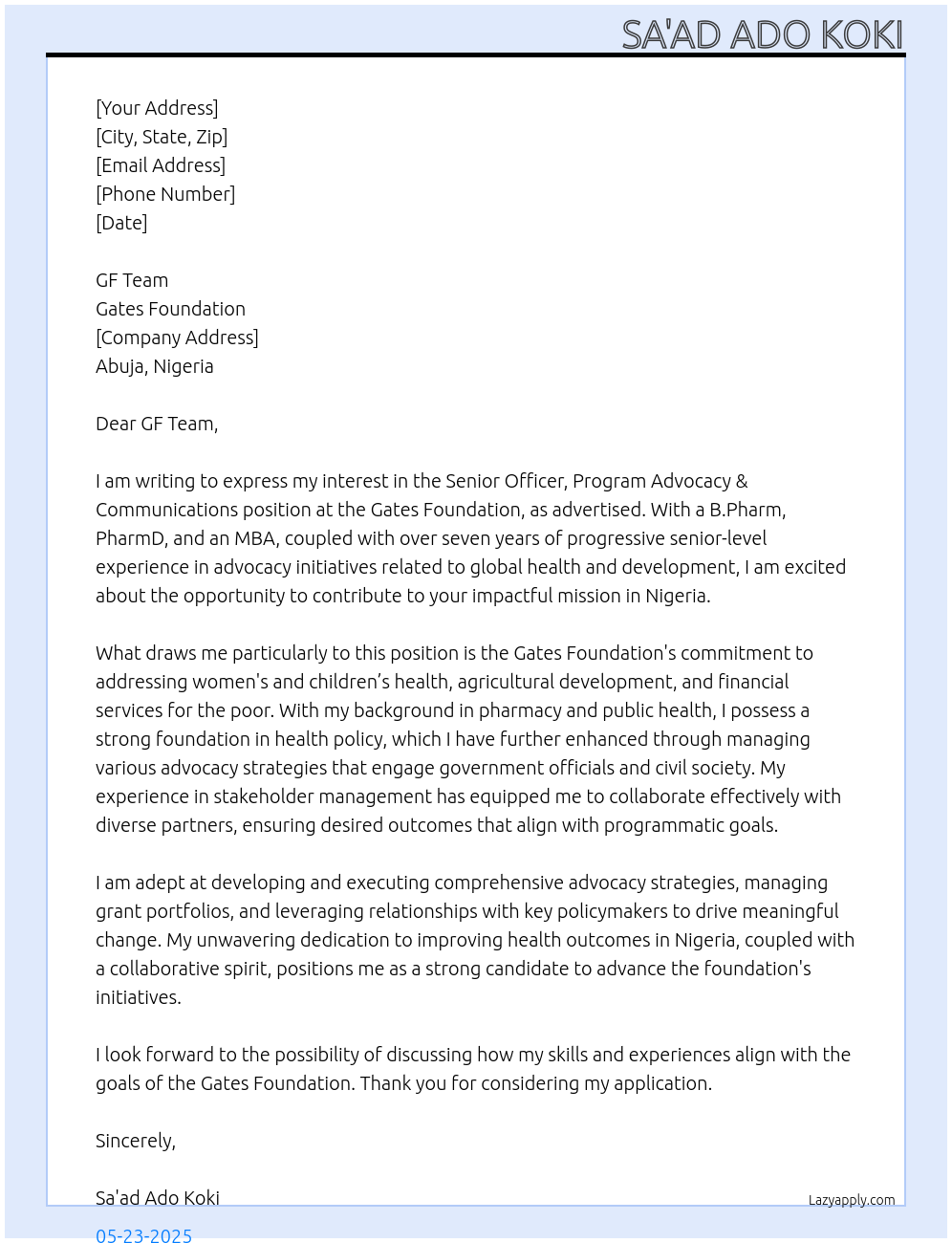 SA'AD ADO KOKI

[Your Address]
[City, State, Zip]
[Email Address]
[Phone Number]
[Date]

GF Team
Gates Foundation
[Company Address]
Abuja, Nigeria

Dear GF Team,

I am writing to express my interest in the Senior Officer, Program Advocacy & Communications position at the Gates Foundation, as advertised. With a B.Pharm, PharmD, and an MBA, coupled with over seven years of progressive senior-level experience in advocacy initiatives related to global health and development, I am excited about the opportunity to contribute to your impactful mission in Nigeria.

What draws me particularly to this position is the Gates Foundation's commitment to addressing women's and children's health, agricultural development, and financial services for the poor. With my background in pharmacy and public health, I possess a strong foundation in health policy, which I have further enhanced through managing various advocacy strategies that engage government officials and civil society. My experience in stakeholder management has equipped me to collaborate effectively with diverse partners, ensuring desired outcomes that align with programmatic goals.

I am adept at developing and executing comprehensive advocacy strategies, managing grant portfolios, and leveraging relationships with key policymakers to drive meaningful change. My unwavering dedication to improving health outcomes in Nigeria, coupled with a collaborative spirit, positions me as a strong candidate to advance the foundation's initiatives.

I look forward to the possibility of discussing how my skills and experiences align with the goals of the Gates Foundation. Thank you for considering my application.

Sincerely,

Sa'ad Ado Koki

Lazyapply.com

05-23-2025